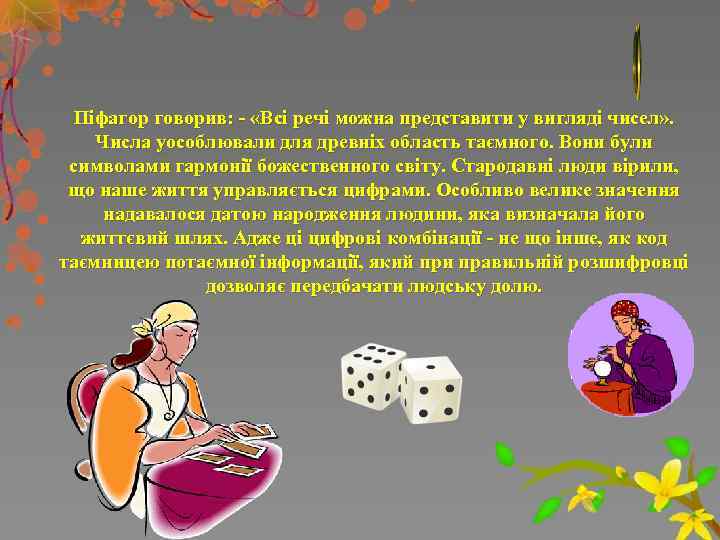 Піфагор говорив: - «Всі речі можна представити у вигляді чисел». Числа уособлювали для древніх область таємного. Вони були символами гармонії божественного світу. Стародавні люди вірили, що наше життя управляється цифрами. Особливо велике значення надавалося датою народження людини, яка визначала його життєвий шлях. Адже ці цифрові комбінації - не що інше, як код таємницею потаємної інформації, який при правильній розшифровці дозволяє передбачати людську долю.